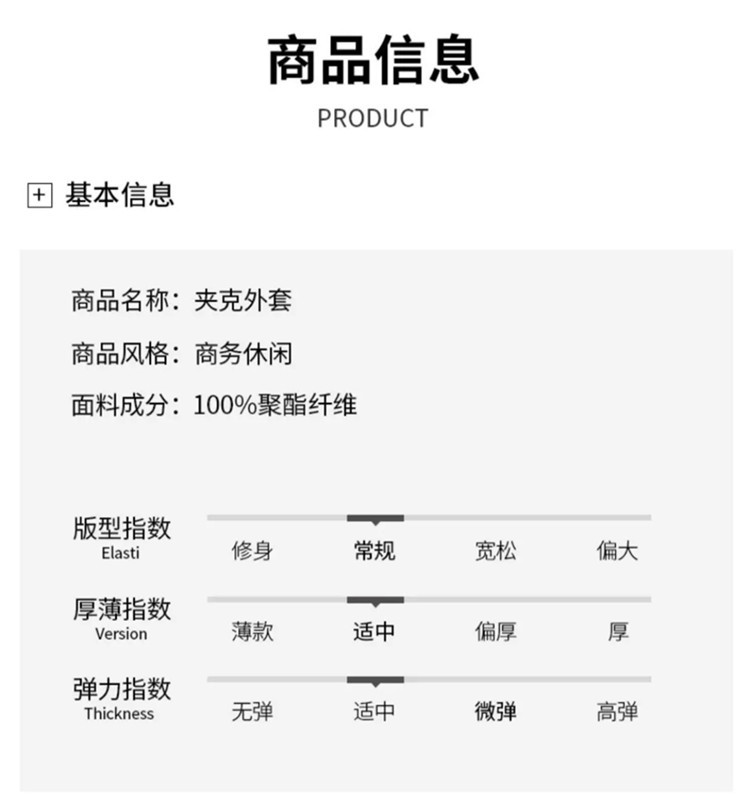 商品信息

PRODUCT

基本信息

商品名称：夹克外套

商品风格：商务休闲

面料成分：100%聚酯纤维

版型指数
Elasti
修身 常规 宽松 偏大

厚薄指数
Version
薄款 适中 偏厚 厚

弹力指数
Thickness
无弹 适中 微弹 高弹